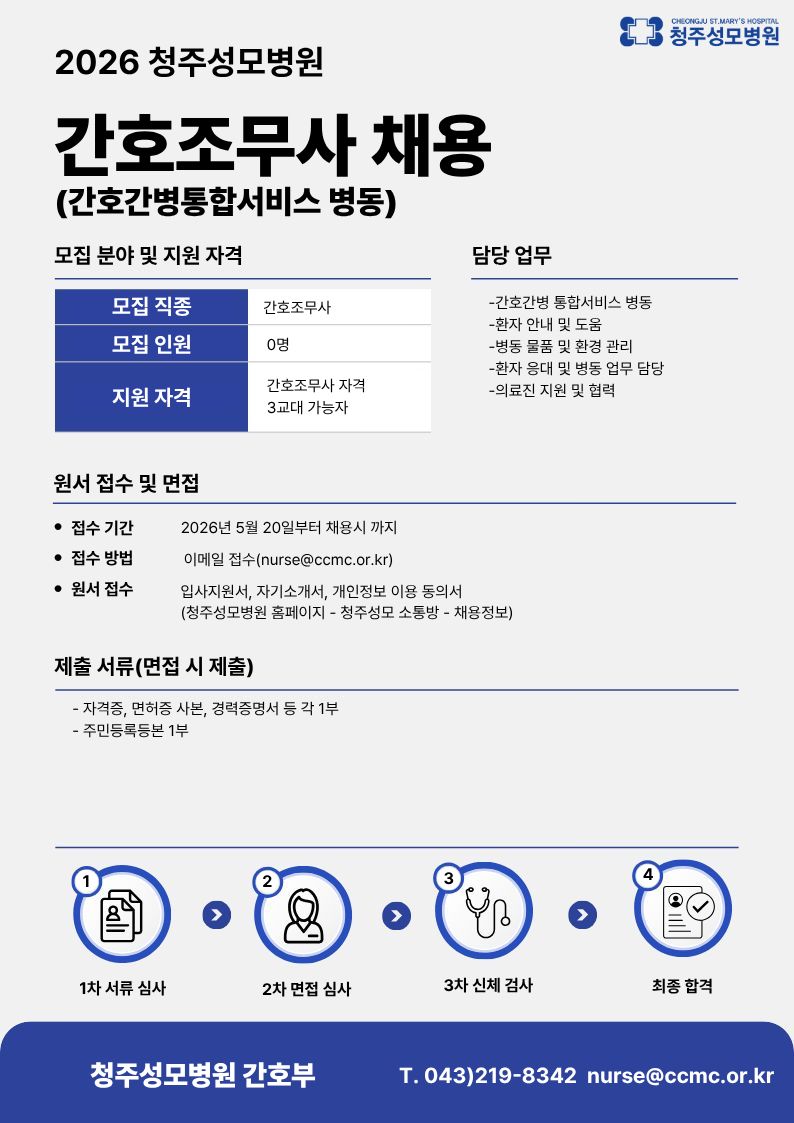 CHEONGJU ST.MARY'S HOSPITAL
청주성모병원

2026 청주성모병원

간호조무사 채용
(간호간병통합서비스 병동)

모집 분야 및 지원 자격

| 모집 직종 | 간호조무사 |
|---|---|
| 모집 인원 | 0명 |
| 지원 자격 | 간호조무사 자격 3교대 가능자 |

담당 업무

-간호간병 통합서비스 병동
-환자 안내 및 도움
-병동 물품 및 환경 관리
-환자 응대 및 병동 업무 담당
-의료진 지원 및 협력

원서 접수 및 면접

• 접수 기간 2026년 5월 20일부터 채용시 까지
• 접수 방법 이메일 접수(nurse@ccmc.or.kr)
• 원서 접수 입사지원서, 자기소개서, 개인정보 이용 동의서 (청주성모병원 홈페이지 - 청주성모 소통방 - 채용정보)

제출 서류(면접 시 제출)

- 자격증, 면허증 사본, 경력증명서 등 각 1부
- 주민등록등본 1부

1
1차 서류 심사
2
2차 면접 심사
3
3차 신체 검사
4
최종 합격

청주성모병원 간호부
T. 043)219-8342 nurse@ccmc.or.kr